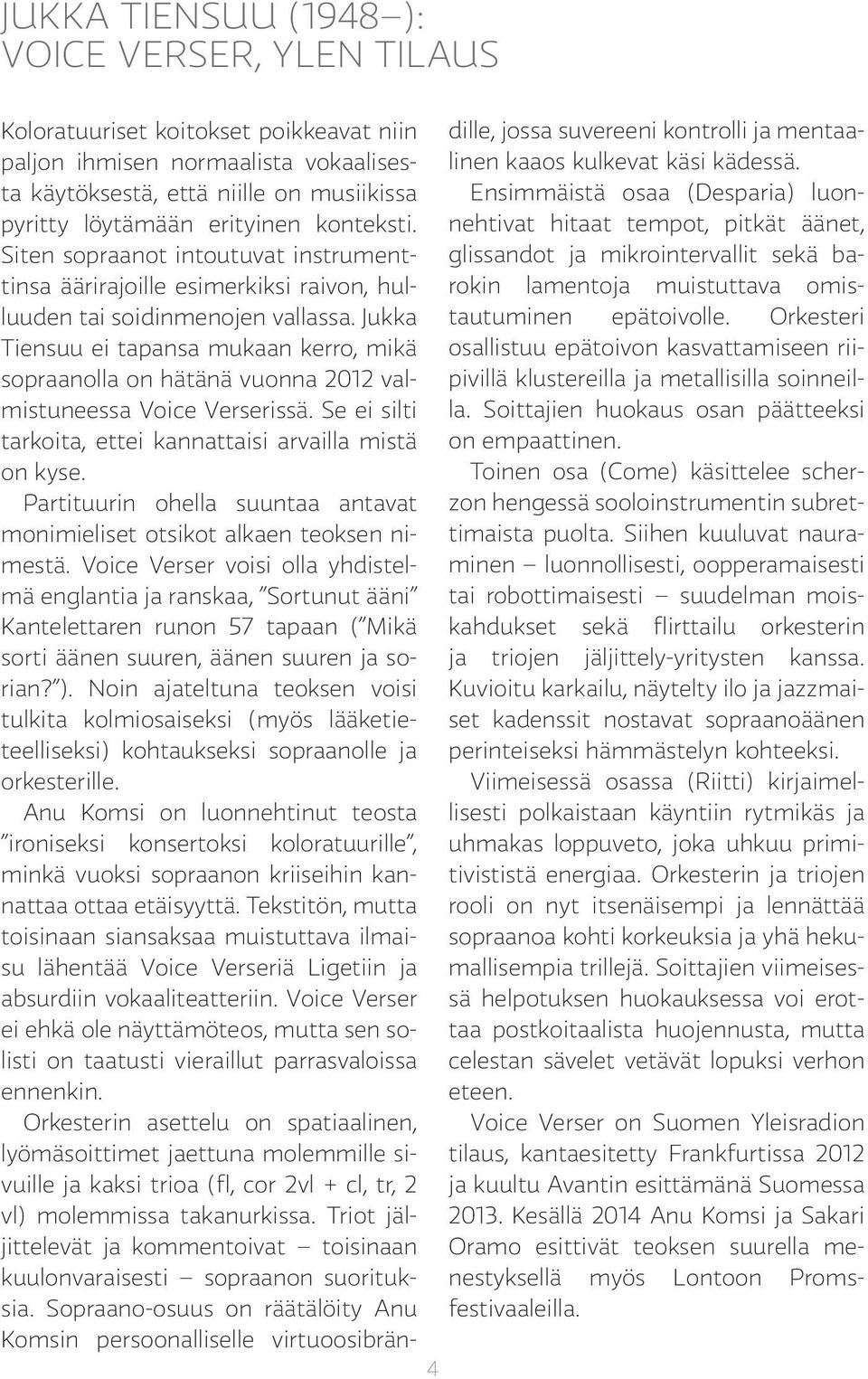 JUKKA TIENSUU (1948–): VOICE VERSER, YLEN TILAUS

Koloratuuriset koitokset poikkeavat niin paljon ihmisen normaalista vokaalisesta käytöksestä, että niille on musiikissa pyritty löytämään erityinen konteksti. Siten sopraanot intoutuvat instrumenttinsa äärirajoille esimerkiksi raivon, hulluuden tai soidinmenojen vallassa. Jukka Tiensuu ei tapansa mukaan kerro, mikä sopraanolla on hätänä vuonna 2012 valmistuneessa Voice Verserissä. Se ei silti tarkoita, ettei kannattaisi arvailla mistä on kyse.

Partituurin ohella suuntaa antavat monimieliset otsikot alkaen teoksen nimestä. Voice Verser voisi olla yhdistelmä englantia ja ranskaa, "Sortunut ääni" Kantelettaren runon 57 tapaan ("Mikä sorti äänen suuren, äänen suuren ja sorian?"). Noin ajateltuna teoksen voisi tulkita kolmiosaiseksi (myös lääketieteelliseksi) kohtaukseksi sopraanolle ja orkesterille.

Anu Komsi on luonnehtinut teosta "ironiseksi konsertoksi koloratuurille", minkä vuoksi sopraanon kriiseihin kannattaa ottaa etäisyyttä. Tekstitön, mutta toisinaan siansaksaa muistuttava ilmaisu lähentää Voice Verseriä Ligetiin ja absurdiin vokaaliteatteriin. Voice Verser ei ehkä ole näyttämöteos, mutta sen solisti on taatusti vieraillut parrasvaloissa ennenkin.

Orkesterin asettelu on spatiaalinen, lyömäsoittimet jaettuna molemmille sivuille ja kaksi trioa (fl, cor 2vl + cl, tr, 2 vl) molemmissa takanurkissa. Triot jäljittelevät ja kommentoivat – toisinaan kuulonvaraisesti – sopraanon suorituksia. Sopraano-osuus on räätälöity Anu Komsin persoonalliselle virtuoosibrändille, jossa suvereeni kontrolli ja mentaalinen kaaos kulkevat käsi kädessä.

Ensimmäistä osaa (Desparia) luonnehtivat hitaat tempot, pitkät äänet, glissandot ja mikrointervallit sekä barokin lamentoja muistuttava omistautuminen epätoivolle. Orkesteri osallistuu epätoivon kasvattamiseen riipivillä klustereilla ja metallisilla soinneilla. Soittajien huokaus osan päätteeksi on empaattinen.

Toinen osa (Come) käsittelee scherzon hengessä sooloinstrumentin subrettimaista puolta. Siihen kuuluvat nauraminen – luonnollisesti, oopperamaisesti tai robottimaisesti – suudelman moiskahdukset sekä flirttailu orkesterin ja triojen jäljittely-yritysten kanssa. Kuvioitu karkailu, näytelty ilo ja jazzmaiset kadenssit nostavat sopraanoäänen perinteiseksi hämmästelyn kohteeksi.

Viimeisessä osassa (Riitti) kirjaimellisesti polkaistaan käyntiin rytmikäs ja uhmakas loppuveto, joka uhkuu primitivististä energiaa. Orkesterin ja triojen rooli on nyt itsenäisempi ja lennättää sopraanoa kohti korkeuksia ja yhä hekumallisempia trillejä. Soittajien viimeisessä helpotuksen huokauksessa voi erottaa postkoitaalista huojennusta, mutta celestan sävelet vetävät lopuksi verhon eteen.

Voice Verser on Suomen Yleisradion tilaus, kantaesitetty Frankfurtissa 2012 ja kuultu Avantin esittämänä Suomessa 2013. Kesällä 2014 Anu Komsi ja Sakari Oramo esittivät teoksen suurella menestyksellä myös Lontoon Proms-festivaaleilla.

4